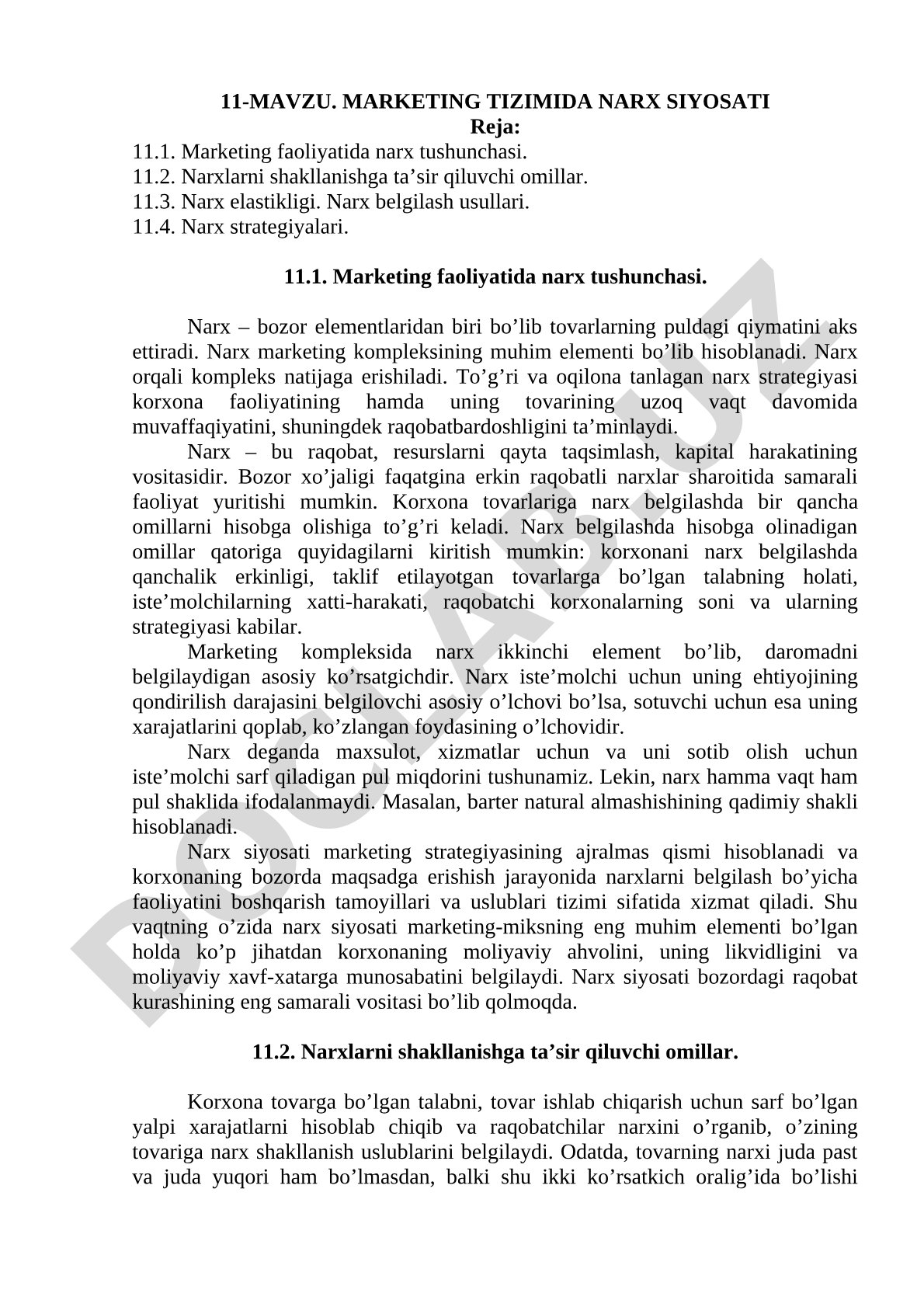 11-MAVZU. MARKETING TIZIMIDA NARX SIYOSATI
Reja:
11.1. Marketing faoliyatida narx tushunchasi.
11.2. Narxlarni shakllanishga ta’sir qiluvchi omillar.
11.3. Narx elastikligi. Narx belgilash usullari.
11.4. Narx strategiyalari.

11.1. Marketing faoliyatida narx tushunchasi.

Narx – bozor elementlaridan biri bo’lib tovarlarning puldagi qiymatini aks ettiradi. Narx marketing kompleksining muhim elementi bo’lib hisoblanadi. Narx orqali kompleks natijaga erishiladi. To’g’ri va oqilona tanlagan narx strategiyasi korxona faoliyatining hamda uning tovarining uzoq vaqt davomida muvaffaqiyatini, shuningdek raqobatbardoshligini ta’minlaydi.

Narx – bu raqobat, resurslarni qayta taqsimlash, kapital harakatining vositasidir. Bozor xo’jaligi faqatgina erkin raqobatli narxlar sharoitida samarali faoliyat yuritishi mumkin. Korxona tovarlariga narx belgilashda bir qancha omillarni hisobga olishiga to’g’ri keladi. Narx belgilashda hisobga olinadigan omillar qatoriga quyidagilarni kiritish mumkin: korxonani narx belgilashda qanchalik erkinligi, taklif etilayotgan tovarlarga bo’lgan talabning holati, iste’molchilarning xatti-harakati, raqobatchi korxonalarning soni va ularning strategiyasi kabilar.

Marketing kompleksida narx ikkinchi element bo’lib, daromadni belgilaydigan asosiy ko’rsatgichdir. Narx iste’molchi uchun uning ehtiyojining qondirilish darajasini belgilovchi asosiy o’lchovi bo’lsa, sotuvchi uchun esa uning xarajatlarini qoplab, ko’zlangan foydasining o’lchovidir.

Narx deganda maxsulot, xizmatlar uchun va uni sotib olish uchun iste’molchi sarf qiladigan pul miqdorini tushunamiz. Lekin, narx hamma vaqt ham pul shaklida ifodalanmaydi. Masalan, barter natural almashishining qadimiy shakli hisoblanadi.

Narx siyosati marketing strategiyasining ajralmas qismi hisoblanadi va korxonaning bozorda maqsadga erishish jarayonida narxlarni belgilash bo’yicha faoliyatini boshqarish tamoyillari va uslublari tizimi sifatida xizmat qiladi. Shu vaqtning o’zida narx siyosati marketing-miksning eng muhim elementi bo’lgan holda ko’p jihatdan korxonaning moliyaviy ahvolini, uning likvidligini va moliyaviy xavf-xatarga munosabatini belgilaydi. Narx siyosati bozordagi raqobat kurashining eng samarali vositasi bo’lib qolmoqda.

11.2. Narxlarni shakllanishga ta’sir qiluvchi omillar.

Korxona tovarga bo’lgan talabni, tovar ishlab chiqarish uchun sarf bo’lgan yalpi xarajatlarni hisoblab chiqib va raqobatchilar narxini o’rganib, o’zining tovariga narx shakllanish uslublarini belgilaydi. Odatda, tovarning narxi juda past va juda yuqori ham bo’lmasdan, balki shu ikki ko’rsatkich oralig’ida bo’lishi

DOCLAB.UZ